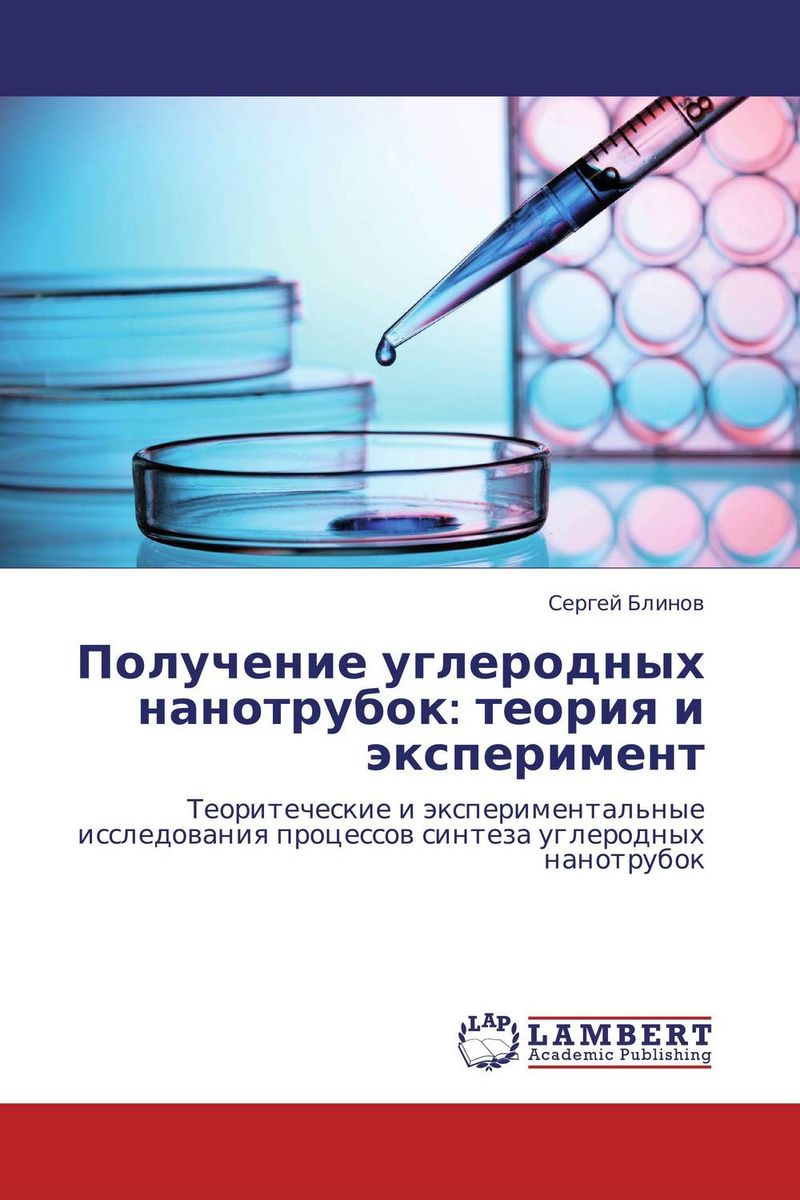 Сергей Блинов

Получение углеродных нанотрубок: теория и эксперимент

Теоритеческие и экспериментальные исследования процессов синтеза углеродных нанотрубок

LAP LAMBERT Academic Publishing